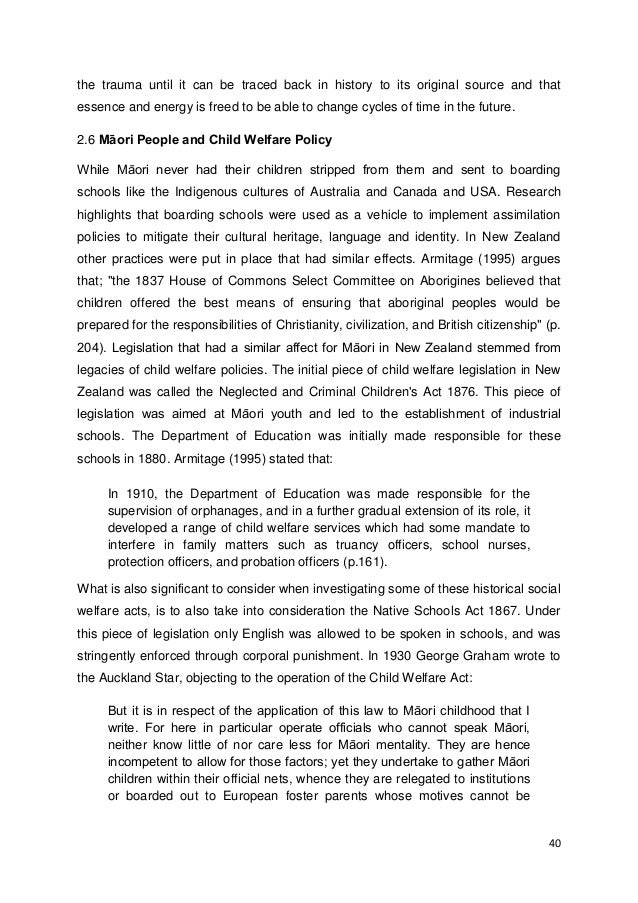 the trauma until it can be traced back in history to its original source and that essence and energy is freed to be able to change cycles of time in the future.

2.6 Māori People and Child Welfare Policy

While Māori never had their children stripped from them and sent to boarding schools like the Indigenous cultures of Australia and Canada and USA. Research highlights that boarding schools were used as a vehicle to implement assimilation policies to mitigate their cultural heritage, language and identity. In New Zealand other practices were put in place that had similar effects. Armitage (1995) argues that; "the 1837 House of Commons Select Committee on Aborigines believed that children offered the best means of ensuring that aboriginal peoples would be prepared for the responsibilities of Christianity, civilization, and British citizenship" (p. 204). Legislation that had a similar affect for Māori in New Zealand stemmed from legacies of child welfare policies. The initial piece of child welfare legislation in New Zealand was called the Neglected and Criminal Children's Act 1876. This piece of legislation was aimed at Māori youth and led to the establishment of industrial schools. The Department of Education was initially made responsible for these schools in 1880. Armitage (1995) stated that:

In 1910, the Department of Education was made responsible for the supervision of orphanages, and in a further gradual extension of its role, it developed a range of child welfare services which had some mandate to interfere in family matters such as truancy officers, school nurses, protection officers, and probation officers (p.161).

What is also significant to consider when investigating some of these historical social welfare acts, is to also take into consideration the Native Schools Act 1867. Under this piece of legislation only English was allowed to be spoken in schools, and was stringently enforced through corporal punishment. In 1930 George Graham wrote to the Auckland Star, objecting to the operation of the Child Welfare Act:

But it is in respect of the application of this law to Māori childhood that I write. For here in particular operate officials who cannot speak Māori, neither know little of nor care less for Māori mentality. They are hence incompetent to allow for those factors; yet they undertake to gather Māori children within their official nets, whence they are relegated to institutions or boarded out to European foster parents whose motives cannot be

40